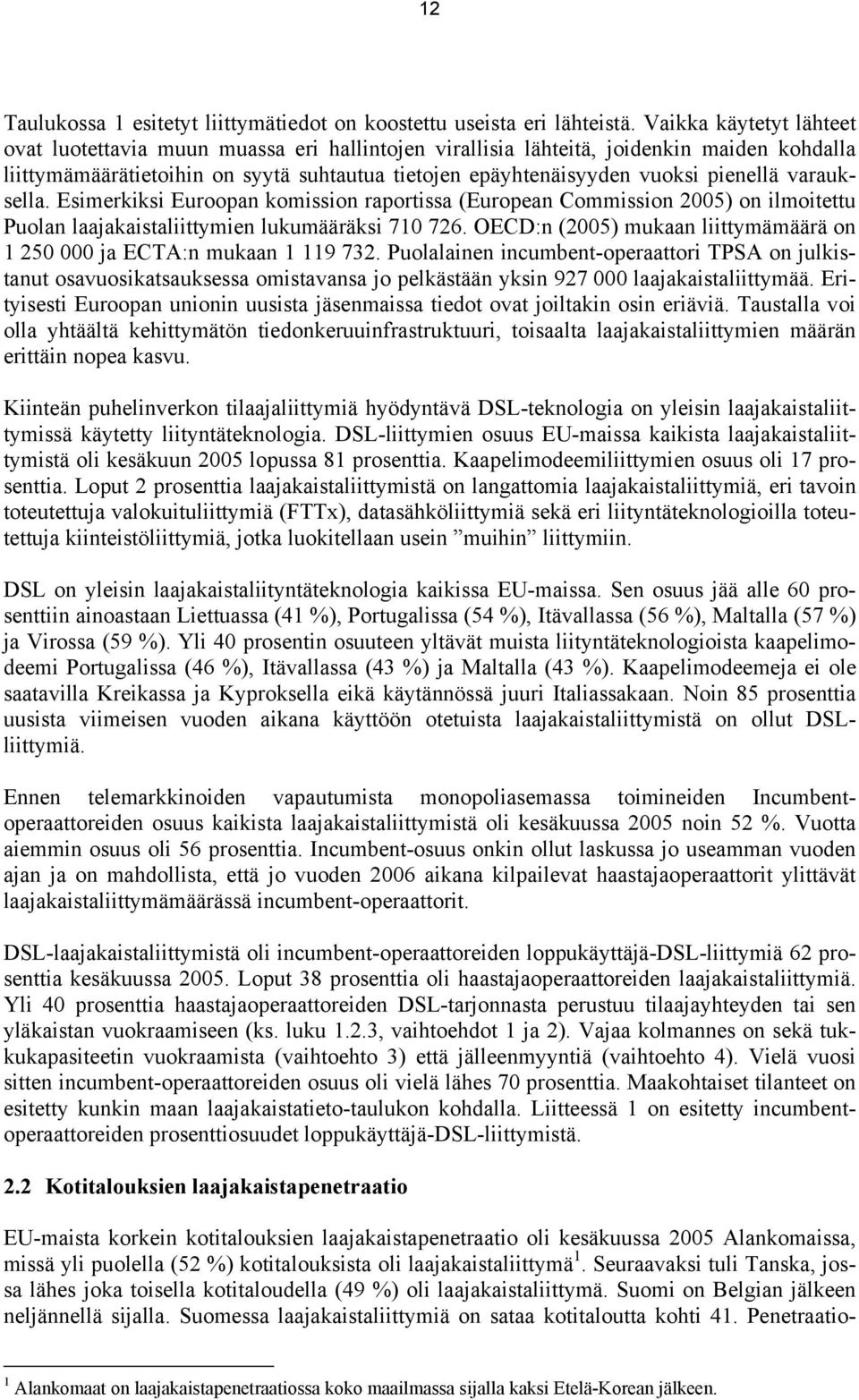 12

Taulukossa 1 esitetyt liittymätiedot on koostettu useista eri lähteistä. Vaikka käytetyt lähteet ovat luotettavia muun muassa eri hallintojen virallisia lähteitä, joidenkin maiden kohdalla liittymämäärätietoihin on syytä suhtautua tietojen epäyhtenäisyyden vuoksi pienellä varauksella. Esimerkiksi Euroopan komission raportissa (European Commission 2005) on ilmoitettu Puolan laajakaistaliittymien lukumääräksi 710 726. OECD:n (2005) mukaan liittymämäärä on 1 250 000 ja ECTA:n mukaan 1 119 732. Puolalainen incumbent-operaattori TPSA on julkistanut osavuosikatsauksessa omistavansa jo pelkästään yksin 927 000 laajakaistaliittymää. Erityisesti Euroopan unionin uusista jäsenmaissa tiedot ovat joiltakin osin eriäviä. Taustalla voi olla yhtäältä kehittymätön tiedonkeruuinfrastruktuuri, toisaalta laajakaistaliittymien määrän erittäin nopea kasvu.

Kiinteän puhelinverkon tilaajaliittymiä hyödyntävä DSL-teknologia on yleisin laajakaistaliittymissä käytetty liityntäteknologia. DSL-liittymien osuus EU-maissa kaikista laajakaistaliittymistä oli kesäkuun 2005 lopussa 81 prosenttia. Kaapelimodeemiliittymien osuus oli 17 prosenttia. Loput 2 prosenttia laajakaistaliittymistä on langattomia laajakaistaliittymiä, eri tavoin toteutettuja valokuituliittymiä (FTTx), datasähköliittymiä sekä eri liityntäteknologioilla toteutettuja kiinteistöliittymiä, jotka luokitellaan usein ”muihin” liittymiin.

DSL on yleisin laajakaistaliityntäteknologia kaikissa EU-maissa. Sen osuus jää alle 60 prosenttiin ainoastaan Liettuassa (41 %), Portugalissa (54 %), Itävallassa (56 %), Maltalla (57 %) ja Virossa (59 %). Yli 40 prosentin osuuteen yltävät muista liityntäteknologioista kaapelimodeemi Portugalissa (46 %), Itävallassa (43 %) ja Maltalla (43 %). Kaapelimodeemeja ei ole saatavilla Kreikassa ja Kyproksella eikä käytännössä juuri Italiassakaan. Noin 85 prosenttia uusista viimeisen vuoden aikana käyttöön otetuista laajakaistaliittymistä on ollut DSL-liittymiä.

Ennen telemarkkinoiden vapautumista monopoliasemassa toimineiden Incumbent-operaattoreiden osuus kaikista laajakaistaliittymistä oli kesäkuussa 2005 noin 52 %. Vuotta aiemmin osuus oli 56 prosenttia. Incumbent-osuus onkin ollut laskussa jo useamman vuoden ajan ja on mahdollista, että jo vuoden 2006 aikana kilpailevat haastajaoperaattorit ylittävät laajakaistaliittymämäärässä incumbent-operaattorit.

DSL-laajakaistaliittymistä oli incumbent-operaattoreiden loppukäyttäjä-DSL-liittymiä 62 prosenttia kesäkuussa 2005. Loput 38 prosenttia oli haastajaoperaattoreiden laajakaistaliittymiä. Yli 40 prosenttia haastajaoperaattoreiden DSL-tarjonnasta perustuu tilaajayhteyden tai sen yläkaistan vuokraamiseen (ks. luku 1.2.3, vaihtoehdot 1 ja 2). Vajaa kolmannes on sekä tukkukapasiteetin vuokraamista (vaihtoehto 3) että jälleenmyyntiä (vaihtoehto 4). Vielä vuosi sitten incumbent-operaattoreiden osuus oli vielä lähes 70 prosenttia. Maakohtaiset tilanteet on esitetty kunkin maan laajakaistatieto-taulukon kohdalla. Liitteessä 1 on esitetty incumbent-operaattoreiden prosenttiosuudet loppukäyttäjä-DSL-liittymistä.

2.2 Kotitalouksien laajakaistapenetraatio

EU-maista korkein kotitalouksien laajakaistapenetraatio oli kesäkuussa 2005 Alankomaissa, missä yli puolella (52 %) kotitalouksista oli laajakaistaliittymä$^1$. Seuraavaksi tuli Tanska, jossa lähes joka toisella kotitaloudella (49 %) oli laajakaistaliittymä. Suomi on Belgian jälkeen neljännellä sijalla. Suomessa laajakaistaliittymiä on sataa kotitaloutta kohti 41. Penetraatio-

$^1$ Alankomaat on laajakaistapenetraatiossa koko maailmassa sijalla kaksi Etelä-Korean jälkeen.